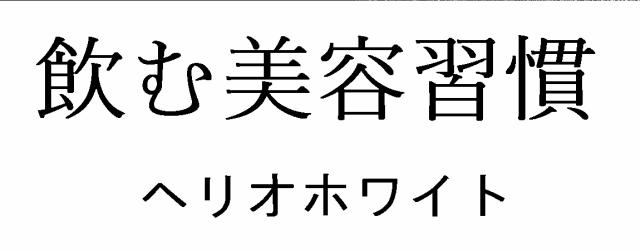 飲む美容習慣

ヘリオホワイト